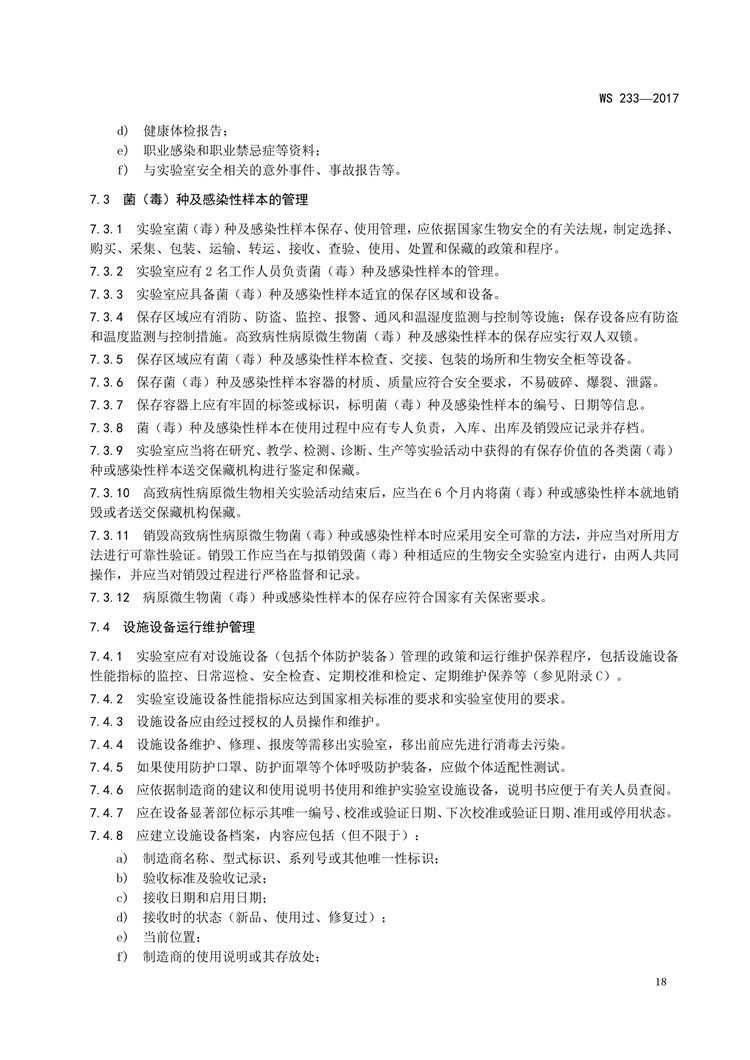 WS 233—2017

d) 健康体检报告；

e) 职业感染和职业禁忌症等资料；

f) 与实验室安全相关的意外事件、事故报告等。

7.3 菌（毒）种及感染性样本的管理

7.3.1 实验室菌（毒）种及感染性样本保存、使用管理，应依据国家生物安全的有关法规，制定选择、购买、采集、包装、运输、转运、接收、查验、使用、处置和保藏的政策和程序。

7.3.2 实验室应有2名工作人员负责菌（毒）种及感染性样本的管理。

7.3.3 实验室应具备菌（毒）种及感染性样本适宜的保存区域和设备。

7.3.4 保存区域应有消防、防盗、监控、报警、通风和温湿度监测与控制等设施；保存设备应有防盗和温度监测与控制措施。高致病性病原微生物菌（毒）种及感染性样本的保存应实行双人双锁。

7.3.5 保存区域应有菌（毒）种及感染性样本检查、交接、包装的场所和生物安全柜等设备。

7.3.6 保存菌（毒）种及感染性样本容器的材质、质量应符合安全要求，不易破碎、爆裂、泄露。

7.3.7 保存容器上应有牢固的标签或标识，标明菌（毒）种及感染性样本的编号、日期等信息。

7.3.8 菌（毒）种及感染性样本在使用过程中应有专人负责，入库、出库及销毁应记录并存档。

7.3.9 实验室应当将在研究、教学、检测、诊断、生产等实验活动中获得的有保存价值的各类菌（毒）种或感染性样本送交保藏机构进行鉴定和保藏。

7.3.10 高致病性病原微生物相关实验活动结束后，应当在6个月内将菌（毒）种或感染性样本就地销毁或者送交保藏机构保藏。

7.3.11 销毁高致病性病原微生物菌（毒）种或感染性样本时应采用安全可靠的方法，并应当对所用方法进行可靠性验证。销毁工作应当在与拟销毁菌（毒）种相适应的生物安全实验室内进行，由两人共同操作，并应当对销毁过程进行严格监督和记录。

7.3.12 病原微生物菌（毒）种或感染性样本的保存应符合国家有关保密要求。

7.4 设施设备运行维护管理

7.4.1 实验室应有对设施设备（包括个体防护装备）管理的政策和运行维护保养程序，包括设施设备性能指标的监控、日常巡检、安全检查、定期校准和检定、定期维护保养等（参见附录C）。

7.4.2 实验室设施设备性能指标应达到国家相关标准的要求和实验室使用的要求。

7.4.3 设施设备应由经过授权的人员操作和维护。

7.4.4 设施设备维护、修理、报废等需移出实验室，移出前应先进行消毒去污染。

7.4.5 如果使用防护口罩、防护面罩等个体呼吸防护装备，应做个体适配性测试。

7.4.6 应依据制造商的建议和使用说明书使用和维护实验室设施设备，说明书应便于有关人员查阅。

7.4.7 应在设备显著部位标示其唯一编号、校准或验证日期、下次校准或验证日期、准用或停用状态。

7.4.8 应建立设施设备档案，内容应包括（但不限于）：

a) 制造商名称、型式标识、系列号或其他唯一性标识；

b) 验收标准及验收记录；

c) 接收日期和启用日期；

d) 接收时的状态（新品、使用过、修复过）；

e) 当前位置；

f) 制造商的使用说明或其存放处；

18